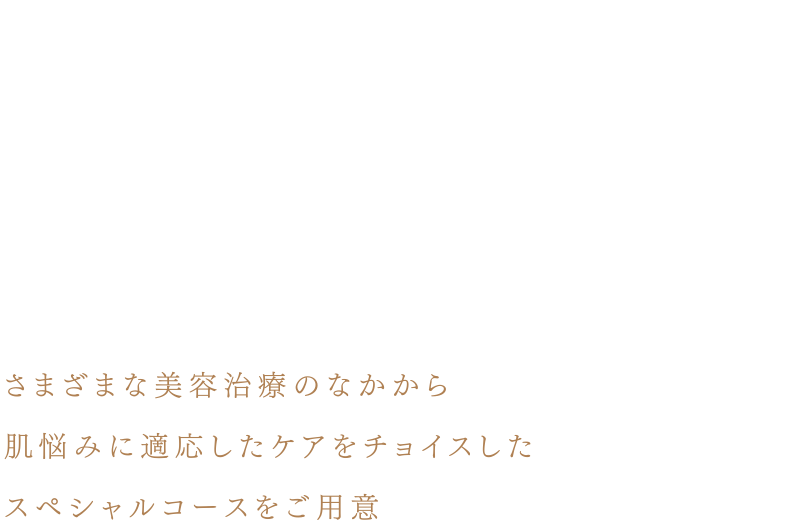 さまざまな美容治療のなかから
肌悩みに適応したケアをチョイスした
スペシャルコースをご用意